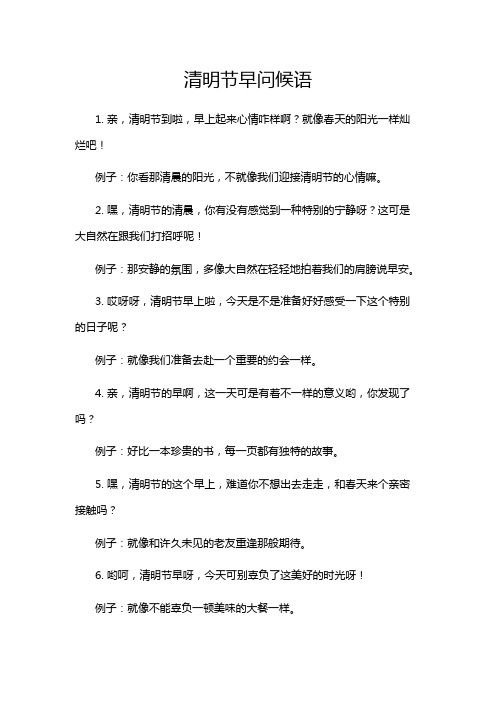 清明节早问候语

1. 亲，清明节到啦，早上起来心情咋样啊？就像春天的阳光一样灿烂吧！

例子：你看那清晨的阳光，不就像我们迎接清明节的心情嘛。

2. 嘿，清明节的清晨，你有没有感觉到一种特别的宁静呀？这可是大自然在跟我们打招呼呢！

例子：那安静的氛围，多像大自然在轻轻地拍着我们的肩膀说早安。

3. 哎呀呀，清明节早上啦，今天是不是准备好好感受一下这个特别的日子呢？

例子：就像我们准备去赴一个重要的约会一样。

4. 亲，清明节的早啊，这一天可是有着不一样的意义哟，你发现了吗？

例子：好比一本珍贵的书，每一页都有独特的故事。

5. 嘿，清明节的这个早上，难道你不想出去走走，和春天来个亲密接触吗？

例子：就像和许久未见的老友重逢那般期待。

6. 哟呵，清明节早呀，今天可别辜负了这美好的时光呀！

例子：就像不能辜负一顿美味的大餐一样。